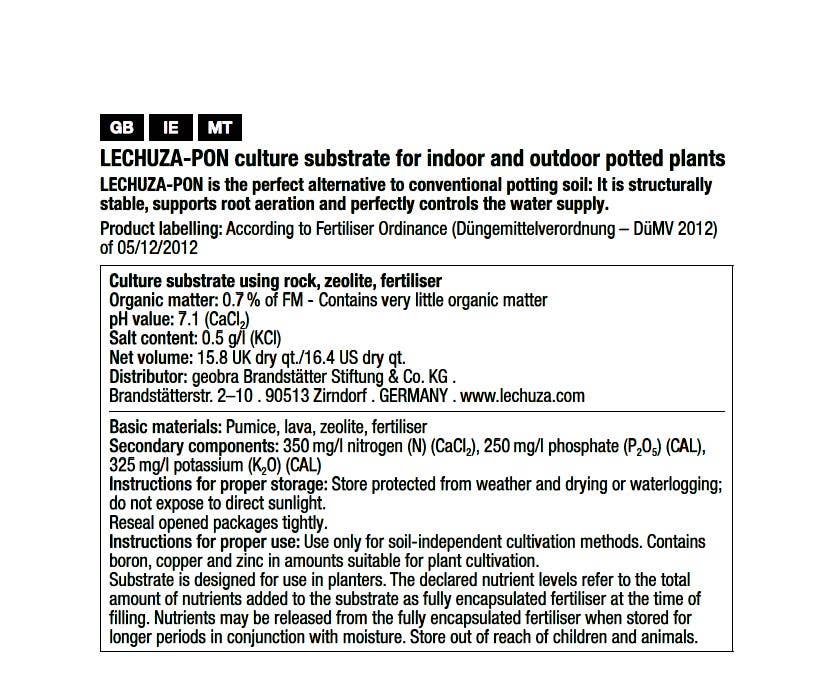 GB IE MT

LECHUZA-PON culture substrate for indoor and outdoor potted plants

LECHUZA-PON is the perfect alternative to conventional potting soil: It is structurally stable, supports root aeration and perfectly controls the water supply.

Product labelling: According to Fertiliser Ordinance (Düngemittelverordnung – DüMV 2012) of 05/12/2012

Culture substrate using rock, zeolite, fertiliser
Organic matter: 0.7 % of FM - Contains very little organic matter
pH value: 7.1 ($CaCl_2$)
Salt content: 0.5 g/l (KCl)
Net volume: 15.8 UK dry qt./16.4 US dry qt.
Distributor: geobra Brandstätter Stiftung & Co. KG .
Brandstätterstr. 2–10 . 90513 Zirndorf . GERMANY . www.lechuza.com

Basic materials: Pumice, lava, zeolite, fertiliser
Secondary components: 350 mg/l nitrogen (N) ($CaCl_2$), 250 mg/l phosphate ($P_2O_5$) (CAL), 325 mg/l potassium ($K_2O$) (CAL)
Instructions for proper storage: Store protected from weather and drying or waterlogging; do not expose to direct sunlight.
Reseal opened packages tightly.
Instructions for proper use: Use only for soil-independent cultivation methods. Contains boron, copper and zinc in amounts suitable for plant cultivation.
Substrate is designed for use in planters. The declared nutrient levels refer to the total amount of nutrients added to the substrate as fully encapsulated fertiliser at the time of filling. Nutrients may be released from the fully encapsulated fertiliser when stored for longer periods in conjunction with moisture. Store out of reach of children and animals.